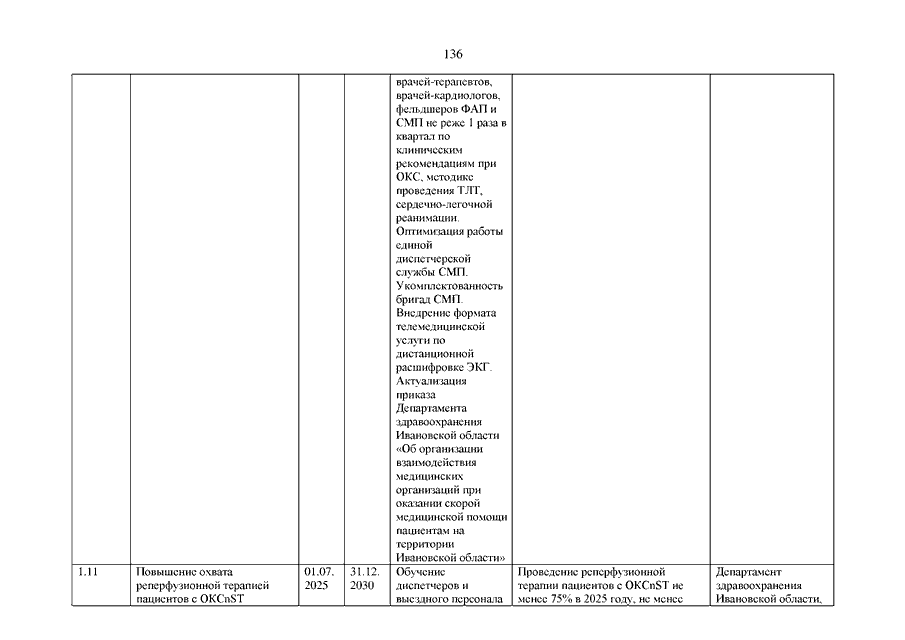 136

|  |  |  |  |  |  |  |
|---|---|---|---|---|---|---|
|  |  |  |  | врачей-терапевтов, врачей-кардиологов, фельдшеров ФАП и СМП не реже 1 раза в квартал по клиническим рекомендациям при ОКС, методике проведения ТЛТ, сердечно-легочной реанимации. Оптимизация работы единой диспетчерской службы СМП. Укомплектованность бригад СМП. Внедрение формата телемедицинской услуги по дистанционной расшифровке ЭКГ. Актуализация приказа Департамента здравоохранения Ивановской области «Об организации взаимодействия медицинских организаций при оказании скорой медицинской помощи пациентам на территории Ивановской области» |  |  |
| 1.11 | Повышение охвата реперфузионной терапией пациентов с ОКСпST | 01.07. 2025 | 31.12. 2030 | Обучение диспетчеров и выездного персонала | Проведение реперфузионной терапии пациентов с ОКСпST не менее 75% в 2025 году, не менее | Департамент здравоохранения Ивановской области, |